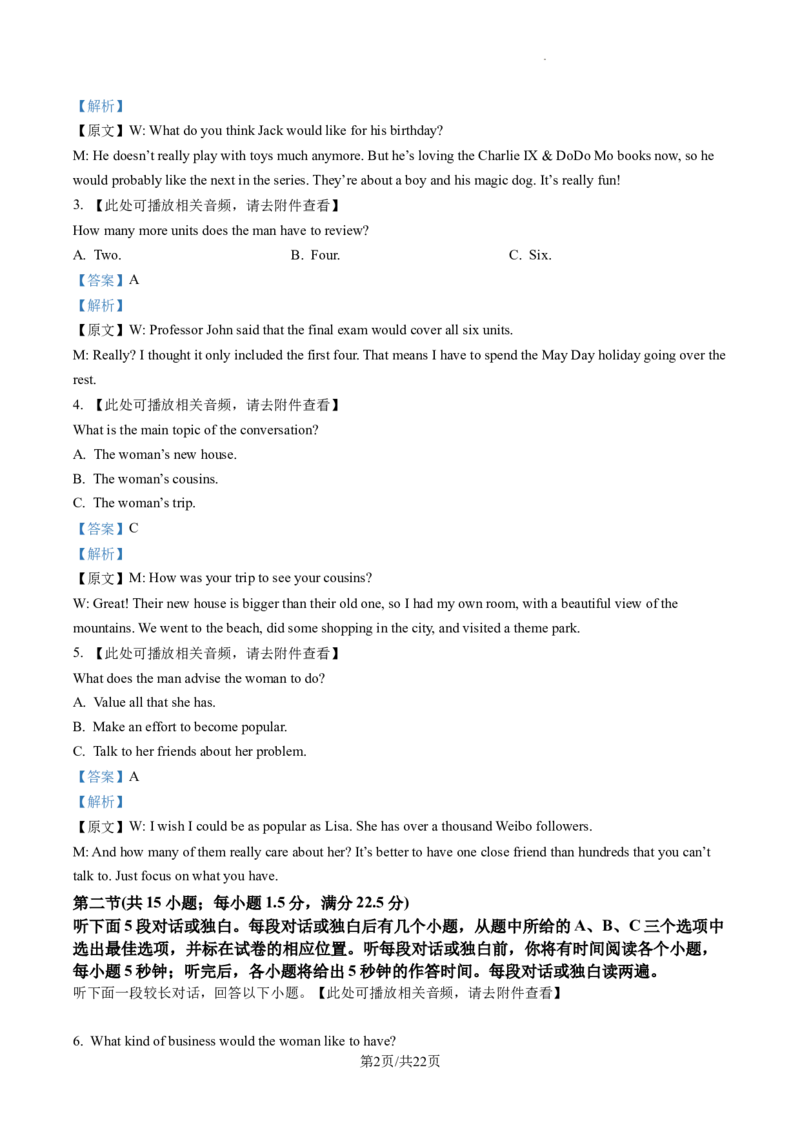 【解析】

【原文】W: What do you think Jack would like for his birthday?

M: He doesn't really play with toys much anymore. But he's loving the Charlie IX & DoDo Mo books now, so he would probably like the next in the series. They're about a boy and his magic dog. It's really fun!

3. 【此处可播放相关音频，请去附件查看】

How many more units does the man have to review?

A. Two. B. Four. C. Six.

【答案】A

【解析】

【原文】W: Professor John said that the final exam would cover all six units.

M: Really? I thought it only included the first four. That means I have to spend the May Day holiday going over the rest.

4. 【此处可播放相关音频，请去附件查看】

What is the main topic of the conversation?

A. The woman's new house.

B. The woman's cousins.

C. The woman's trip.

【答案】C

【解析】

【原文】M: How was your trip to see your cousins?

W: Great! Their new house is bigger than their old one, so I had my own room, with a beautiful view of the mountains. We went to the beach, did some shopping in the city, and visited a theme park.

5. 【此处可播放相关音频，请去附件查看】

What does the man advise the woman to do?

A. Value all that she has.

B. Make an effort to become popular.

C. Talk to her friends about her problem.

【答案】A

【解析】

【原文】W: I wish I could be as popular as Lisa. She has over a thousand Weibo followers.

M: And how many of them really care about her? It's better to have one close friend than hundreds that you can't talk to. Just focus on what you have.

第二节(共15小题；每小题1.5分，满分22.5分)

听下面5段对话或独白。每段对话或独白后有几个小题，从题中所给的A、B、C三个选项中选出最佳选项，并标在试卷的相应位置。听每段对话或独白前，你将有时间阅读各个小题，每小题5秒钟；听完后，各小题将给出5秒钟的作答时间。每段对话或独白读两遍。

听下面一段较长对话，回答以下小题。【此处可播放相关音频，请去附件查看】

6. What kind of business would the woman like to have?

第2页/共22页